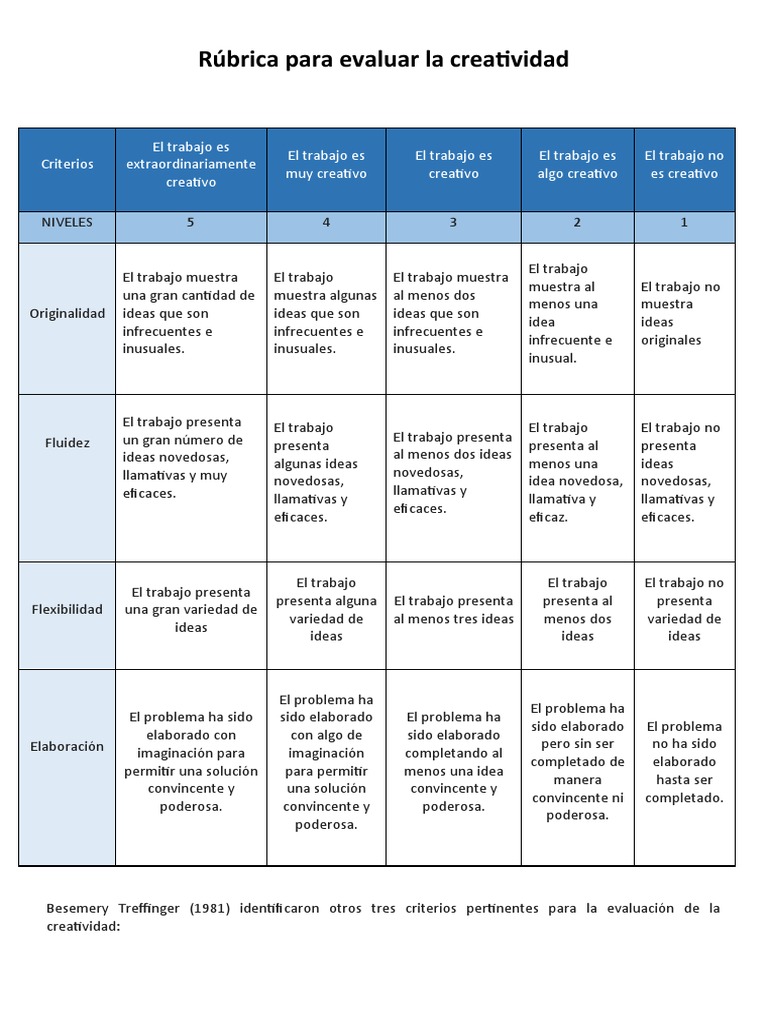 Rúbrica para evaluar la creatividad

| Criterios | El trabajo es extraordinariamente creativo | El trabajo es muy creativo | El trabajo es creativo | El trabajo es algo creativo | El trabajo no es creativo |
|---|---|---|---|---|---|
| NIVELES | 5 | 4 | 3 | 2 | 1 |
| Originalidad | El trabajo muestra una gran cantidad de ideas que son infrecuentes e inusuales. | El trabajo muestra algunas ideas que son infrecuentes e inusuales. | El trabajo muestra al menos dos ideas que son infrecuentes e inusuales. | El trabajo muestra al menos una idea infrecuente e inusual. | El trabajo no muestra ideas originales |
| Fluidez | El trabajo presenta un gran número de ideas novedosas, llamativas y muy eficaces. | El trabajo presenta algunas ideas novedosas, llamativas y eficaces. | El trabajo presenta al menos dos ideas novedosas, llamativas y eficaces. | El trabajo presenta al menos una idea novedosa, llamativa y eficaz. | El trabajo no presenta ideas novedosas, llamativas y eficaces. |
| Flexibilidad | El trabajo presenta una gran variedad de ideas | El trabajo presenta alguna variedad de ideas | El trabajo presenta al menos tres ideas | El trabajo presenta al menos dos ideas | El trabajo no presenta variedad de ideas |
| Elaboración | El problema ha sido elaborado con imaginación para permitir una solución convincente y poderosa. | El problema ha sido elaborado con algo de imaginación para permitir una solución convincente y poderosa. | El problema ha sido elaborado completando al menos una idea convincente y poderosa. | El problema ha sido elaborado pero sin ser completado de manera convincente ni poderosa. | El problema no ha sido elaborado hasta ser completado. |

Besemery Treffinger (1981) identificaron otros tres criterios pertinentes para la evaluación de la creatividad: